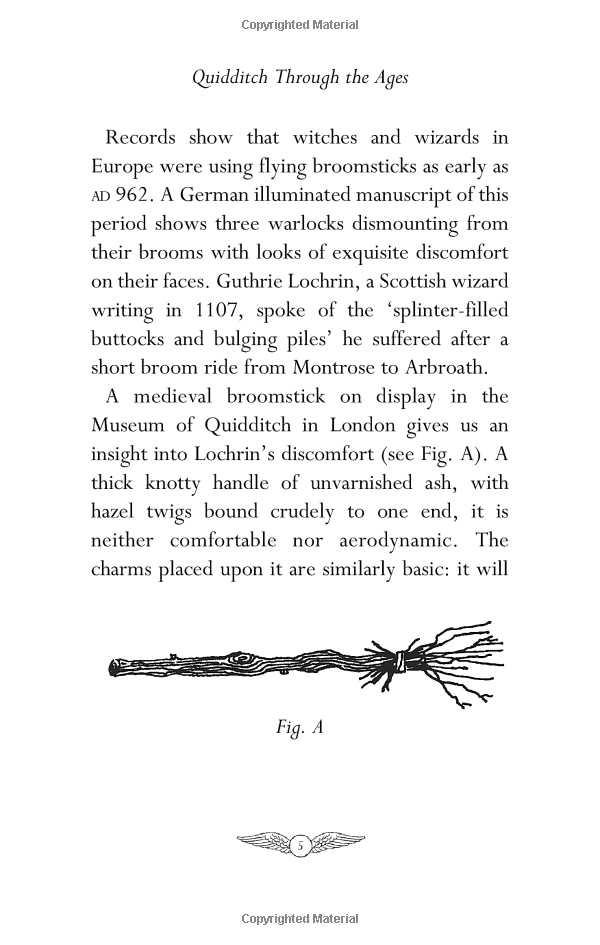 Copyrighted Material

Quidditch Through the Ages

Records show that witches and wizards in Europe were using flying broomsticks as early as AD 962. A German illuminated manuscript of this period shows three warlocks dismounting from their brooms with looks of exquisite discomfort on their faces. Guthrie Lochrin, a Scottish wizard writing in 1107, spoke of the 'splinter-filled buttocks and bulging piles' he suffered after a short broom ride from Montrose to Arbroath.

A medieval broomstick on display in the Museum of Quidditch in London gives us an insight into Lochrin's discomfort (see Fig. A). A thick knotty handle of unvarnished ash, with hazel twigs bound crudely to one end, it is neither comfortable nor aerodynamic. The charms placed upon it are similarly basic: it will

Fig. A

5

Copyrighted Material